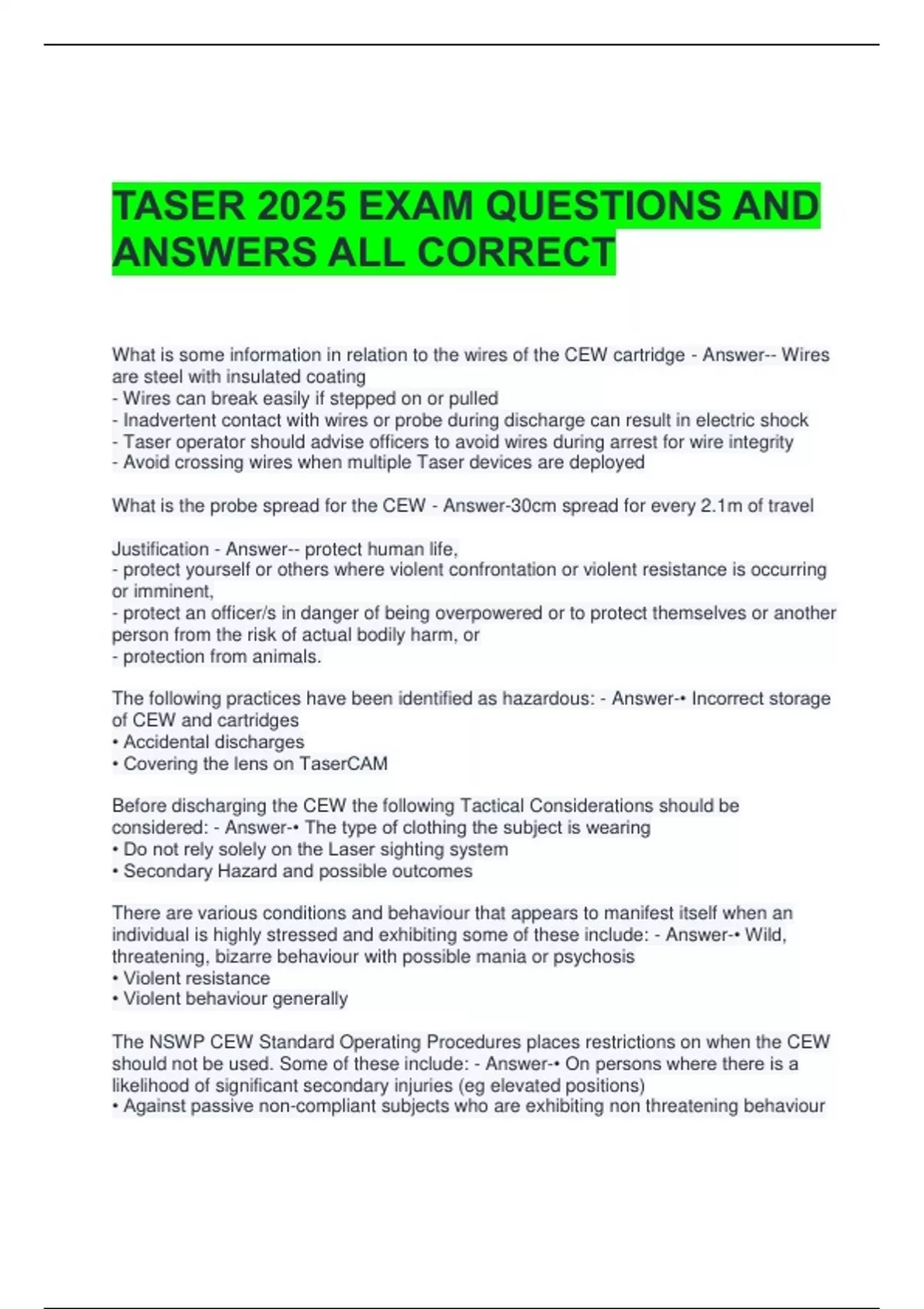 TASER 2025 EXAM QUESTIONS AND ANSWERS ALL CORRECT

What is some information in relation to the wires of the CEW cartridge - Answer-- Wires are steel with insulated coating
- Wires can break easily if stepped on or pulled
- Inadvertent contact with wires or probe during discharge can result in electric shock
- Taser operator should advise officers to avoid wires during arrest for wire integrity
- Avoid crossing wires when multiple Taser devices are deployed

What is the probe spread for the CEW - Answer-30cm spread for every 2.1m of travel

Justification - Answer-- protect human life,
- protect yourself or others where violent confrontation or violent resistance is occurring or imminent,
- protect an officer/s in danger of being overpowered or to protect themselves or another person from the risk of actual bodily harm, or
- protection from animals.

The following practices have been identified as hazardous: - Answer-• Incorrect storage of CEW and cartridges
• Accidental discharges
• Covering the lens on TaserCAM

Before discharging the CEW the following Tactical Considerations should be considered: - Answer-• The type of clothing the subject is wearing
• Do not rely solely on the Laser sighting system
• Secondary Hazard and possible outcomes

There are various conditions and behaviour that appears to manifest itself when an individual is highly stressed and exhibiting some of these include: - Answer-• Wild, threatening, bizarre behaviour with possible mania or psychosis
• Violent resistance
• Violent behaviour generally

The NSWP CEW Standard Operating Procedures places restrictions on when the CEW should not be used. Some of these include: - Answer-• On persons where there is a likelihood of significant secondary injuries (eg elevated positions)
• Against passive non-compliant subjects who are exhibiting non threatening behaviour